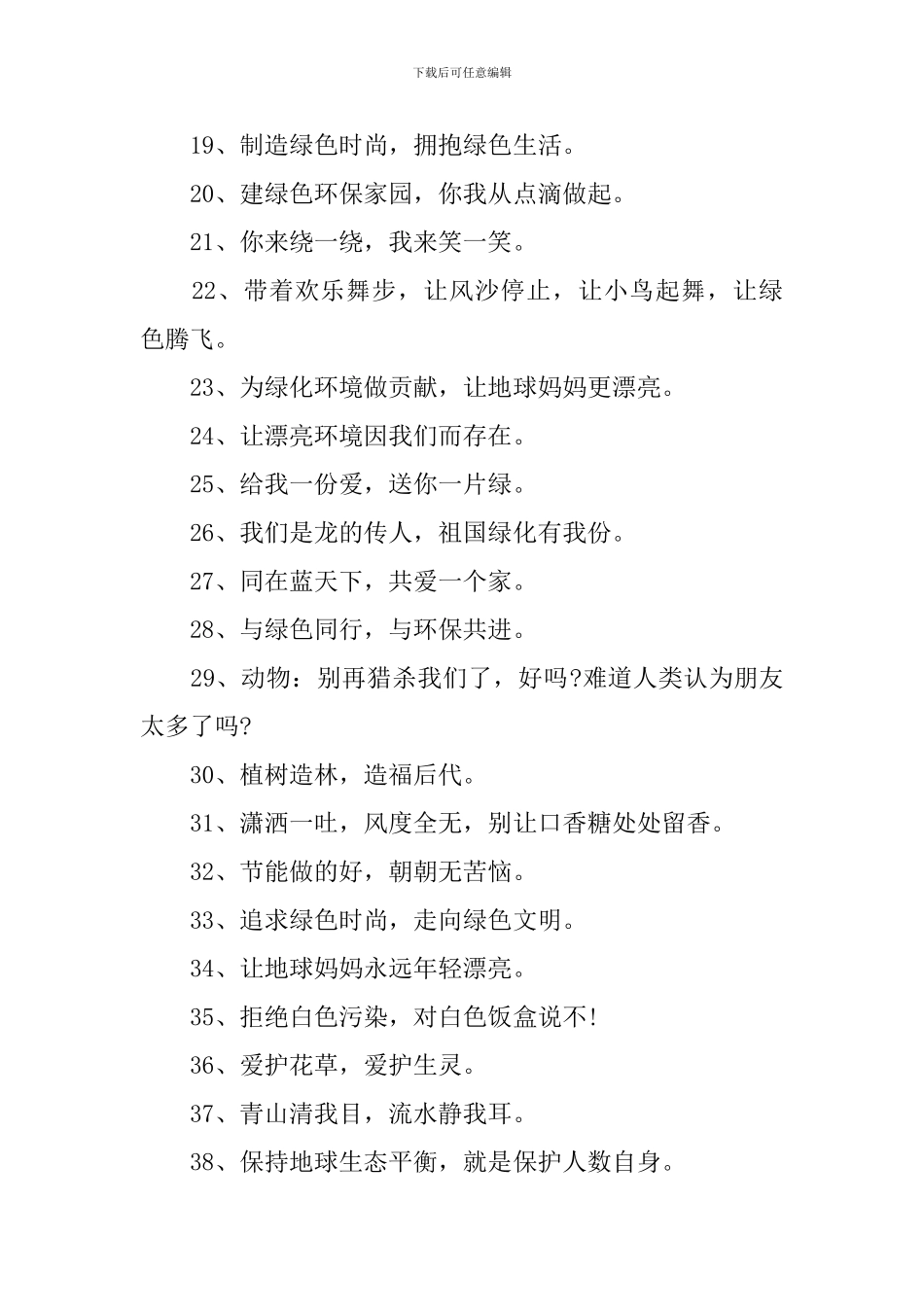 下载后可任意编辑

19、制造绿色时尚，拥抱绿色生活。

20、建绿色环保家园，你我从点滴做起。

21、你来绕一绕，我来笑一笑。

22、带着欢乐舞步，让风沙停止，让小鸟起舞，让绿色腾飞。

23、为绿化环境做贡献，让地球妈妈更漂亮。

24、让漂亮环境因我们而存在。

25、给我一份爱，送你一片绿。

26、我们是龙的传人，祖国绿化有我份。

27、同在蓝天下，共爱一个家。

28、与绿色同行，与环保共进。

29、动物：别再猎杀我们了，好吗?难道人类认为朋友太多了吗?

30、植树造林，造福后代。

31、潇洒一吐，风度全无，别让口香糖处处留香。

32、节能做的好，朝朝无苦恼。

33、追求绿色时尚，走向绿色文明。

34、让地球妈妈永远年轻漂亮。

35、拒绝白色污染，对白色饭盒说不!

36、爱护花草，爱护生灵。

37、青山清我目，流水静我耳。

38、保持地球生态平衡，就是保护人数自身。